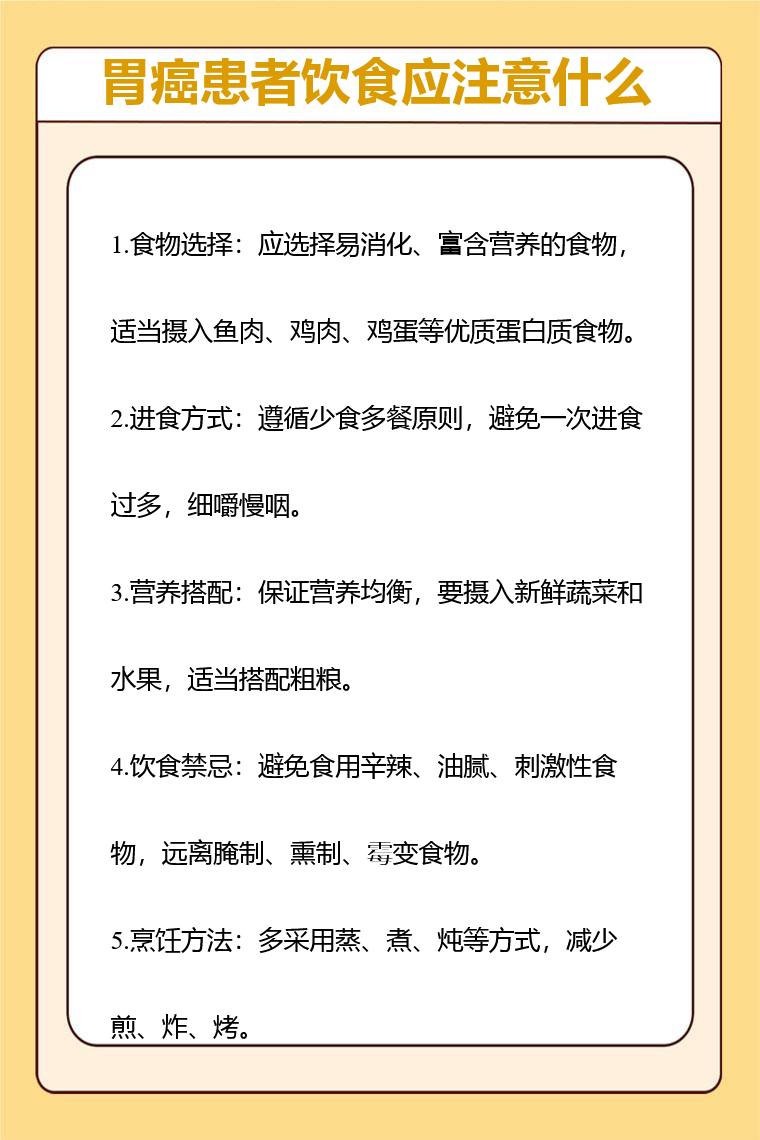 胃癌患者饮食应注意什么

1.食物选择：应选择易消化、富含营养的食物，适当摄入鱼肉、鸡肉、鸡蛋等优质蛋白质食物。

2.进食方式：遵循少食多餐原则，避免一次进食过多，细嚼慢咽。

3.营养搭配：保证营养均衡，要摄入新鲜蔬菜和水果，适当搭配粗粮。

4.饮食禁忌：避免食用辛辣、油腻、刺激性食物，远离腌制、熏制、霉变食物。

5.烹饪方法：多采用蒸、煮、炖等方式，减少煎、炸、烤。